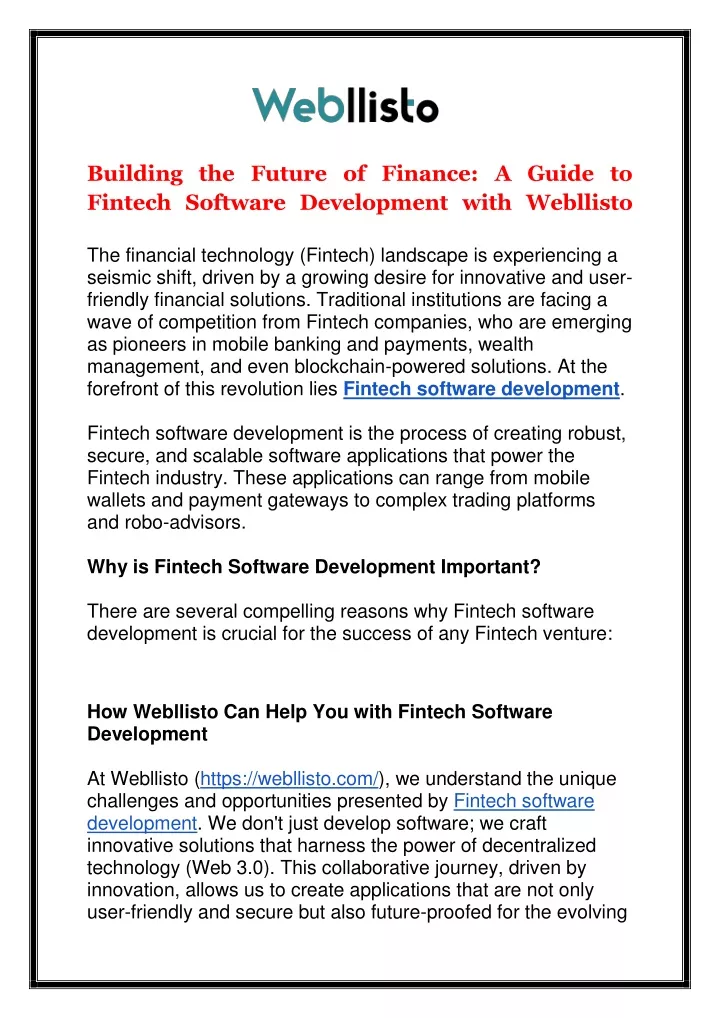 Webllisto

Building the Future of Finance: A Guide to Fintech Software Development with Webllisto

The financial technology (Fintech) landscape is experiencing a seismic shift, driven by a growing desire for innovative and user-friendly financial solutions. Traditional institutions are facing a wave of competition from Fintech companies, who are emerging as pioneers in mobile banking and payments, wealth management, and even blockchain-powered solutions. At the forefront of this revolution lies Fintech software development.

Fintech software development is the process of creating robust, secure, and scalable software applications that power the Fintech industry. These applications can range from mobile wallets and payment gateways to complex trading platforms and robo-advisors.

Why is Fintech Software Development Important?

There are several compelling reasons why Fintech software development is crucial for the success of any Fintech venture:

How Webllisto Can Help You with Fintech Software Development

At Webllisto (https://webllisto.com/), we understand the unique challenges and opportunities presented by Fintech software development. We don't just develop software; we craft innovative solutions that harness the power of decentralized technology (Web 3.0). This collaborative journey, driven by innovation, allows us to create applications that are not only user-friendly and secure but also future-proofed for the evolving